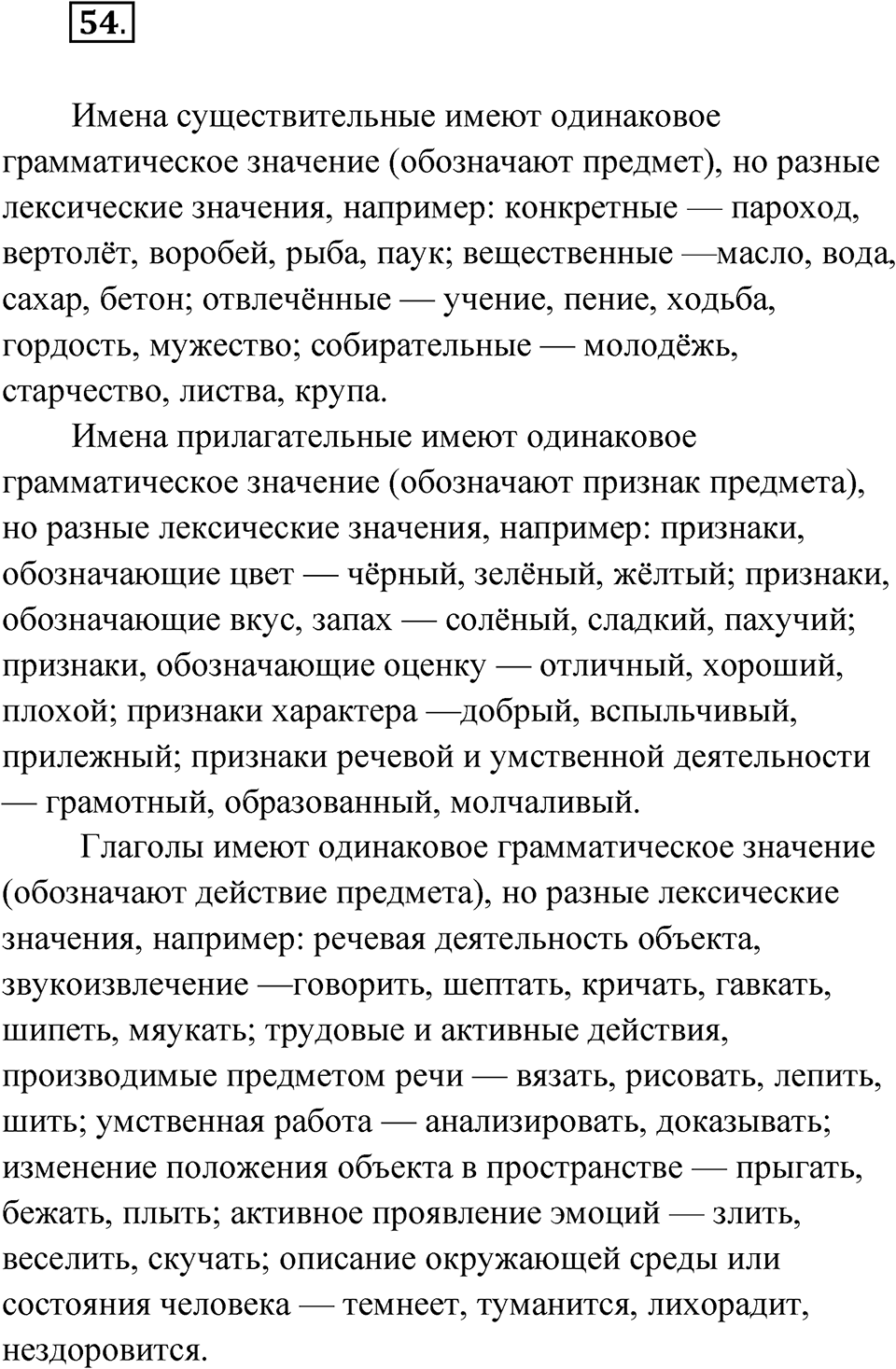 54.

Имена существительные имеют одинаковое грамматическое значение (обозначают предмет), но разные лексические значения, например: конкретные — пароход, вертолёт, воробей, рыба, паук; вещественные —масло, вода, сахар, бетон; отвлечённые — учение, пение, ходьба, гордость, мужество; собирательные — молодёжь, старчество, листва, крупа.
Имена прилагательные имеют одинаковое грамматическое значение (обозначают признак предмета), но разные лексические значения, например: признаки, обозначающие цвет — чёрный, зелёный, жёлтый; признаки, обозначающие вкус, запах — солёный, сладкий, пахучий; признаки, обозначающие оценку — отличный, хороший, плохой; признаки характера —добрый, вспыльчивый, прилежный; признаки речевой и умственной деятельности — грамотный, образованный, молчаливый.
Глаголы имеют одинаковое грамматическое значение (обозначают действие предмета), но разные лексические значения, например: речевая деятельность объекта, звукоизвлечение —говорить, шептать, кричать, гавкать, шипеть, мяукать; трудовые и активные действия, производимые предметом речи — вязать, рисовать, лепить, шить; умственная работа — анализировать, доказывать; изменение положения объекта в пространстве — прыгать, бежать, плыть; активное проявление эмоций — злить, веселить, скучать; описание окружающей среды или состояния человека — темнеет, туманится, лихорадит, нездоровится.